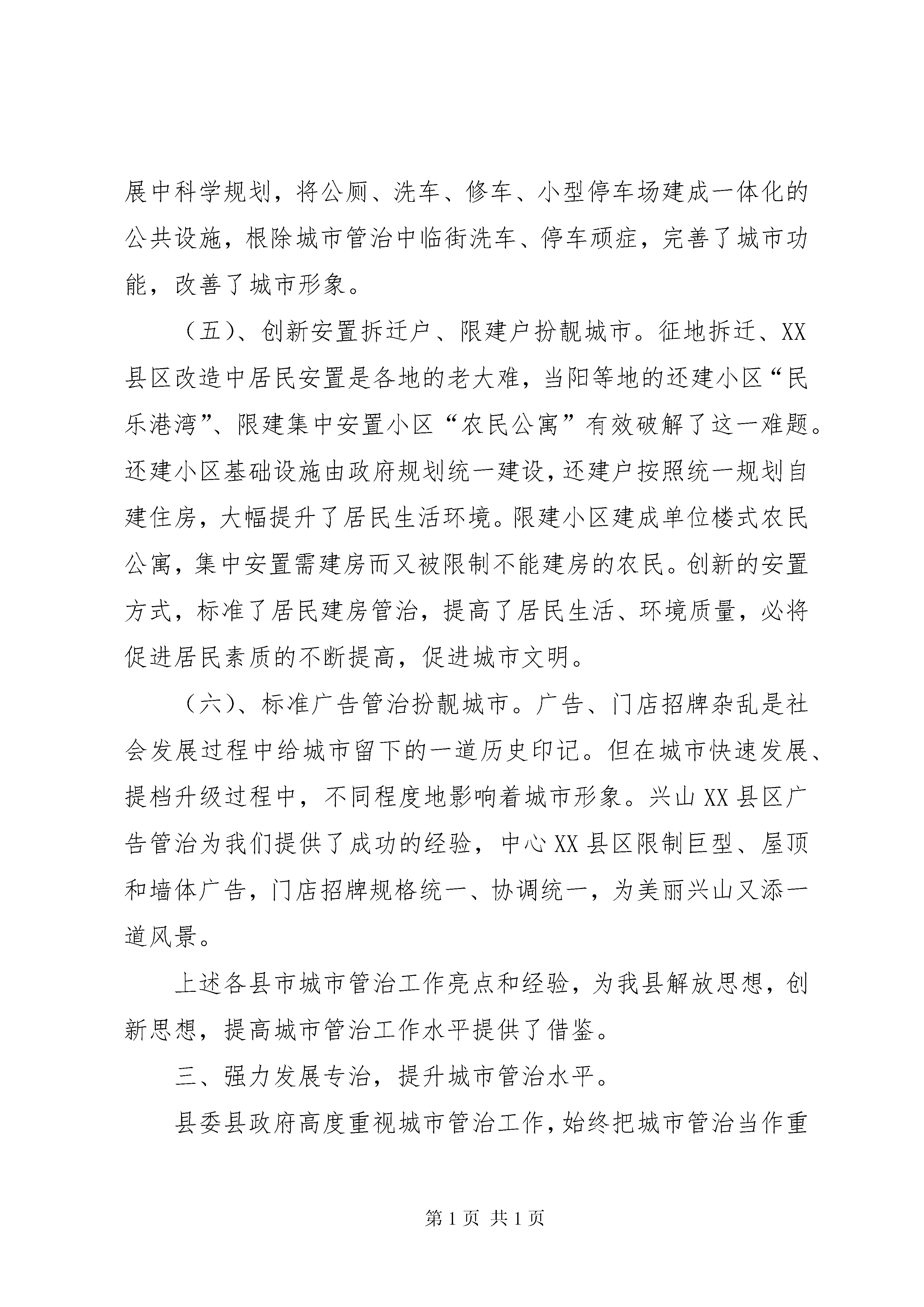 展中科学规划，将公厕、洗车、修车、小型停车场建成一体化的公共设施，根除城市管治中临街洗车、停车顽症，完善了城市功能，改善了城市形象。

（五）、创新安置拆迁户、限建户扮靓城市。征地拆迁、XX县区改造中居民安置是各地的老大难，当阳等地的还建小区“民乐港湾”、限建集中安置小区“农民公寓”有效破解了这一难题。还建小区基础设施由政府规划统一建设，还建户按照统一规划自建住房，大幅提升了居民生活环境。限建小区建成单位楼式农民公寓，集中安置需建房而又被限制不能建房的农民。创新的安置方式，标准了居民建房管治，提高了居民生活、环境质量，必将促进居民素质的不断提高，促进城市文明。

（六）、标准广告管治扮靓城市。广告、门店招牌杂乱是社会发展过程中给城市留下的一道历史印记。但在城市快速发展、提档升级过程中，不同程度地影响着城市形象。兴山XX县区广告管治为我们提供了成功的经验，中心XX县区限制巨型、屋顶和墙体广告，门店招牌规格统一、协调统一，为美丽兴山又添一道风景。

上述各县市城市管治工作亮点和经验，为我县解放思想，创新思想，提高城市管治工作水平提供了借鉴。

三、强力发展专治，提升城市管治水平。

县委县政府高度重视城市管治工作，始终把城市管治当作重

第1页 共1页